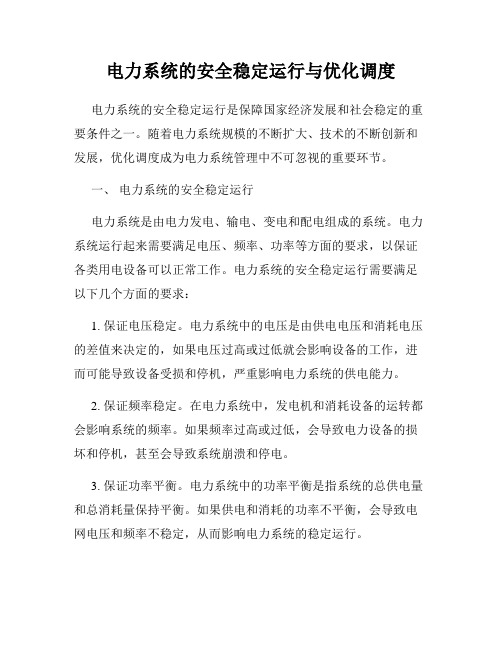 电力系统的安全稳定运行与优化调度

电力系统的安全稳定运行是保障国家经济发展和社会稳定的重要条件之一。随着电力系统规模的不断扩大、技术的不断创新和发展，优化调度成为电力系统管理中不可忽视的重要环节。

一、 电力系统的安全稳定运行

电力系统是由电力发电、输电、变电和配电组成的系统。电力系统运行起来需要满足电压、频率、功率等方面的要求，以保证各类用电设备可以正常工作。电力系统的安全稳定运行需要满足以下几个方面的要求：

1. 保证电压稳定。电力系统中的电压是由供电电压和消耗电压的差值来决定的，如果电压过高或过低就会影响设备的工作，进而可能导致设备受损和停机，严重影响电力系统的供电能力。

2. 保证频率稳定。在电力系统中，发电机和消耗设备的运转都会影响系统的频率。如果频率过高或过低，会导致电力设备的损坏和停机，甚至会导致系统崩溃和停电。

3. 保证功率平衡。电力系统中的功率平衡是指系统的总供电量和总消耗量保持平衡。如果供电和消耗的功率不平衡，会导致电网电压和频率不稳定，从而影响电力系统的稳定运行。